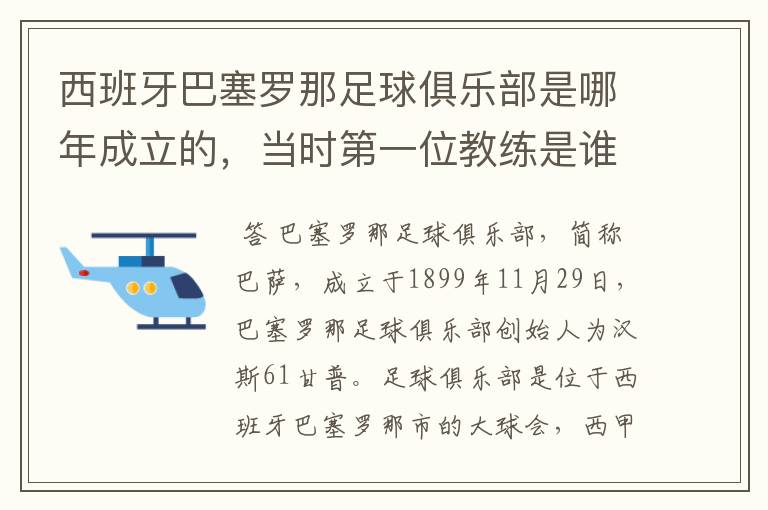 西班牙巴塞罗那足球俱乐部是哪年成立的，当时第一位教练是谁

答 巴塞罗那足球俱乐部，简称巴萨，成立于1899年11月29日，巴塞罗那足球俱乐部创始人为汉斯61甘普。足球俱乐部是位于西班牙巴塞罗那市的大球会，西甲